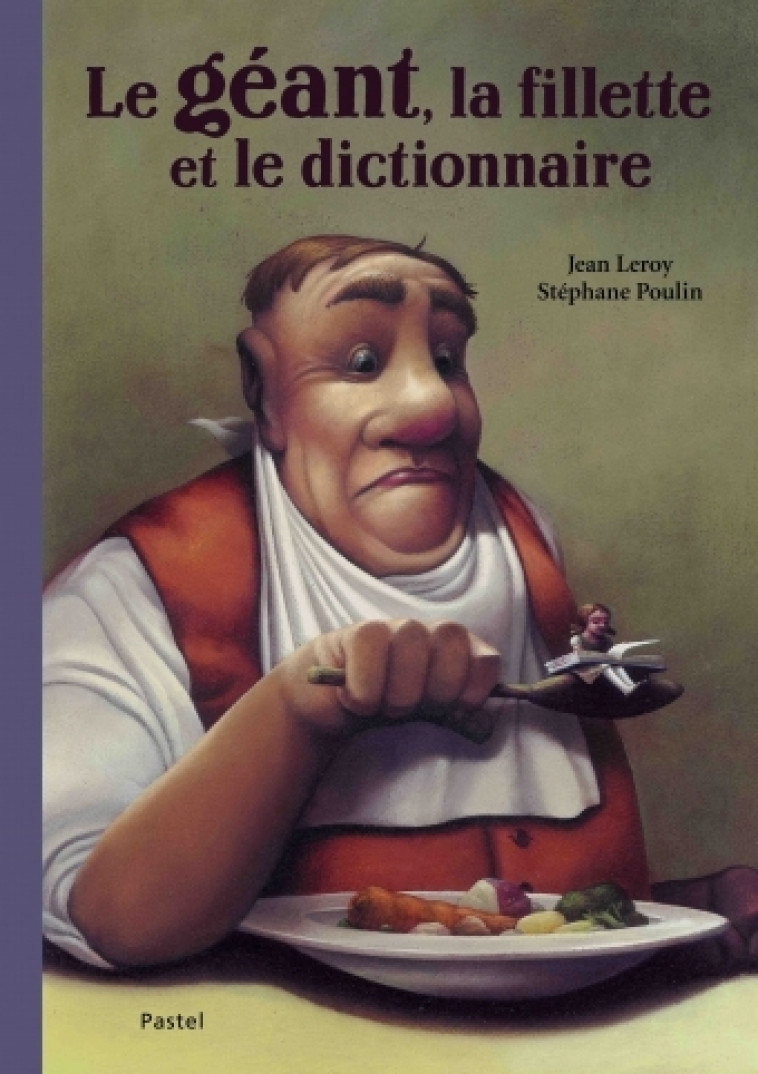 Le géant, la fillette et le dictionnaire

Jean Leroy
Stéphane Poulin

Pastel